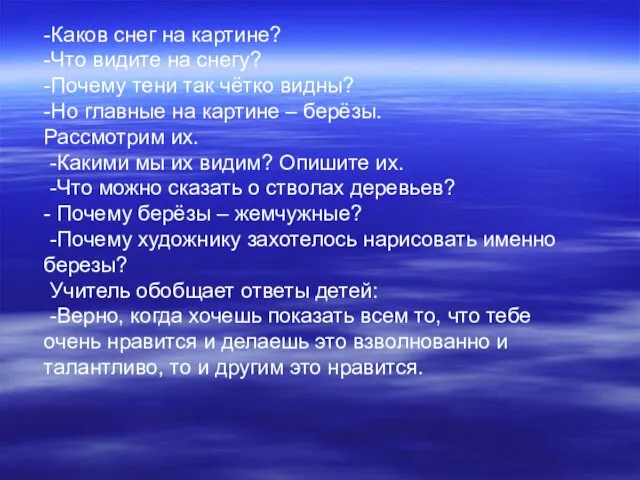 -Каков снег на картине?
-Что видите на снегу?
-Почему тени так чётко видны?
-Но главные на картине – берёзы. Рассмотрим их.
-Какими мы их видим? Опишите их.
-Что можно сказать о стволах деревьев?
- Почему берёзы – жемчужные?
-Почему художнику захотелось нарисовать именно березы?
Учитель обобщает ответы детей:
-Верно, когда хочешь показать всем то, что тебе очень нравится и делаешь это взволнованно и талантливо, то и другим это нравится.